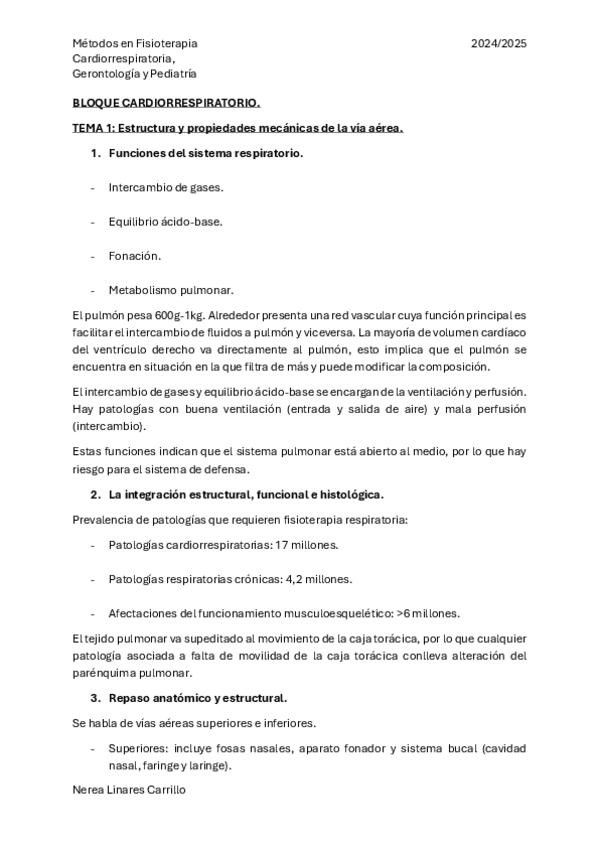 Métodos en Fisioterapia Cardiorrespiratoria, Gerontología y Pediatría

2024/2025

BLOQUE CARDIORRESPIRATORIO.

TEMA 1: Estructura y propiedades mecánicas de la vía aérea.

1. Funciones del sistema respiratorio.

- Intercambio de gases.

- Equilibrio ácido-base.

- Fonación.

- Metabolismo pulmonar.

El pulmón pesa 600g-1kg. Alrededor presenta una red vascular cuya función principal es facilitar el intercambio de fluidos a pulmón y viceversa. La mayoría de volumen cardíaco del ventrículo derecho va directamente al pulmón, esto implica que el pulmón se encuentra en situación en la que filtra de más y puede modificar la composición.

El intercambio de gases y equilibrio ácido-base se encargan de la ventilación y perfusión. Hay patologías con buena ventilación (entrada y salida de aire) y mala perfusión (intercambio).

Estas funciones indican que el sistema pulmonar está abierto al medio, por lo que hay riesgo para el sistema de defensa.

2. La integración estructural, funcional e histológica.

Prevalencia de patologías que requieren fisioterapia respiratoria:

- Patologías cardiorrespiratorias: 17 millones.

- Patologías respiratorias crónicas: 4,2 millones.

- Afectaciones del funcionamiento musculoesquelético: >6 millones.

El tejido pulmonar va supeditado al movimiento de la caja torácica, por lo que cualquier patología asociada a falta de movilidad de la caja torácica conlleva alteración del parénquima pulmonar.

3. Repaso anatómico y estructural.

Se habla de vías aéreas superiores e inferiores.

- Superiores: incluye fosas nasales, aparato fonador y sistema bucal (cavidad nasal, faringe y laringe).

Nerea Linares Carrillo